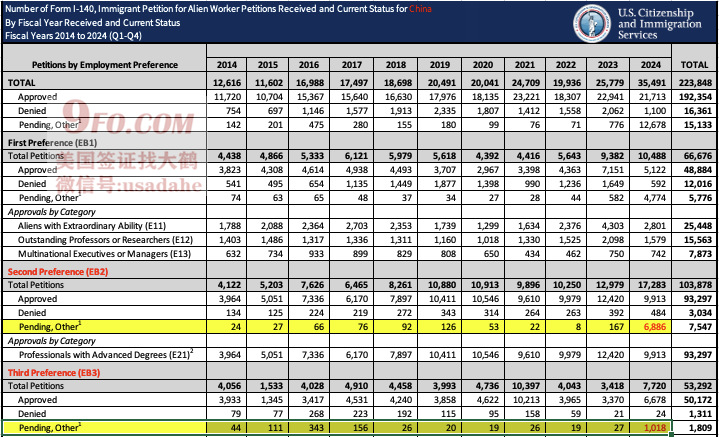 Number of Form I-140, Immigrant Petition for Alien Worker Petitions Received and Current Status for China
By Fiscal Year Received and Current Status
Fiscal Years 2014 to 2024 (Q1-Q4)

U.S. Citizenship and Immigration Services

9FO.COM
美国签证找大鹤
微信号:usadahe

| Petitions by Employment Preference | 2014 | 2015 | 2016 | 2017 | 2018 | 2019 | 2020 | 2021 | 2022 | 2023 | 2024 | TOTAL |
|---|---|---|---|---|---|---|---|---|---|---|---|---|
| TOTAL | 12,616 | 11,602 | 16,988 | 17,497 | 18,698 | 20,491 | 20,041 | 24,709 | 19,936 | 25,779 | 35,491 | 223,848 |
| Approved | 11,720 | 10,704 | 15,367 | 15,640 | 16,630 | 17,976 | 18,135 | 23,221 | 18,307 | 22,941 | 21,713 | 192,354 |
| Denied | 754 | 697 | 1,146 | 1,577 | 1,913 | 2,335 | 1,807 | 1,412 | 1,558 | 2,062 | 1,100 | 16,361 |
| Pending, Other$^1$ | 142 | 201 | 475 | 280 | 155 | 180 | 99 | 76 | 71 | 776 | 12,678 | 15,133 |
| First Preference (EB1) | | | | | | | | | | | | |
| Total Petitions | 4,438 | 4,866 | 5,333 | 6,121 | 5,979 | 5,618 | 4,392 | 4,416 | 5,643 | 9,382 | 10,488 | 66,676 |
| Approved | 3,823 | 4,308 | 4,614 | 4,938 | 4,493 | 3,707 | 2,967 | 3,398 | 4,363 | 7,151 | 5,122 | 48,884 |
| Denied | 541 | 495 | 654 | 1,135 | 1,449 | 1,877 | 1,398 | 990 | 1,236 | 1,649 | 592 | 12,016 |
| Pending, Other$^1$ | 74 | 63 | 65 | 48 | 37 | 34 | 27 | 28 | 44 | 582 | 4,774 | 5,776 |
| Approvals by Category | | | | | | | | | | | | |
| Aliens with Extraordinary Ability (E11) | 1,788 | 2,088 | 2,364 | 2,703 | 2,353 | 1,739 | 1,299 | 1,634 | 2,376 | 4,303 | 2,801 | 25,448 |
| Outstanding Professors or Researchers (E12) | 1,403 | 1,486 | 1,317 | 1,336 | 1,311 | 1,160 | 1,018 | 1,330 | 1,525 | 2,098 | 1,579 | 15,563 |
| Multinational Executives or Managers (E13) | 632 | 734 | 933 | 899 | 829 | 808 | 650 | 434 | 462 | 750 | 742 | 7,873 |
| Second Preference (EB2) | | | | | | | | | | | | |
| Total Petitions | 4,122 | 5,203 | 7,626 | 6,465 | 8,261 | 10,880 | 10,913 | 9,896 | 10,250 | 12,979 | 17,283 | 103,878 |
| Approved | 3,964 | 5,051 | 7,336 | 6,170 | 7,897 | 10,411 | 10,546 | 9,610 | 9,979 | 12,420 | 9,913 | 93,297 |
| Denied | 134 | 125 | 224 | 219 | 272 | 343 | 314 | 264 | 263 | 392 | 484 | 3,034 |
| Pending, Other$^1$ | 24 | 27 | 66 | 76 | 92 | 126 | 53 | 22 | 8 | 167 | 6,886 | 7,547 |
| Approvals by Category | | | | | | | | | | | | |
| Professionals with Advanced Degrees (E21)$^2$ | 3,964 | 5,051 | 7,336 | 6,170 | 7,897 | 10,411 | 10,546 | 9,610 | 9,979 | 12,420 | 9,913 | 93,297 |
| Third Preference (EB3) | | | | | | | | | | | | |
| Total Petitions | 4,056 | 1,533 | 4,028 | 4,910 | 4,458 | 3,993 | 4,736 | 10,397 | 4,043 | 3,418 | 7,720 | 53,292 |
| Approved | 3,933 | 1,345 | 3,417 | 4,531 | 4,240 | 3,858 | 4,622 | 10,213 | 3,965 | 3,370 | 6,678 | 50,172 |
| Denied | 79 | 77 | 268 | 223 | 192 | 115 | 95 | 158 | 59 | 21 | 24 | 1,311 |
| Pending, Other$^1$ | 44 | 111 | 343 | 156 | 26 | 20 | 19 | 26 | 19 | 27 | 1,018 | 1,809 |